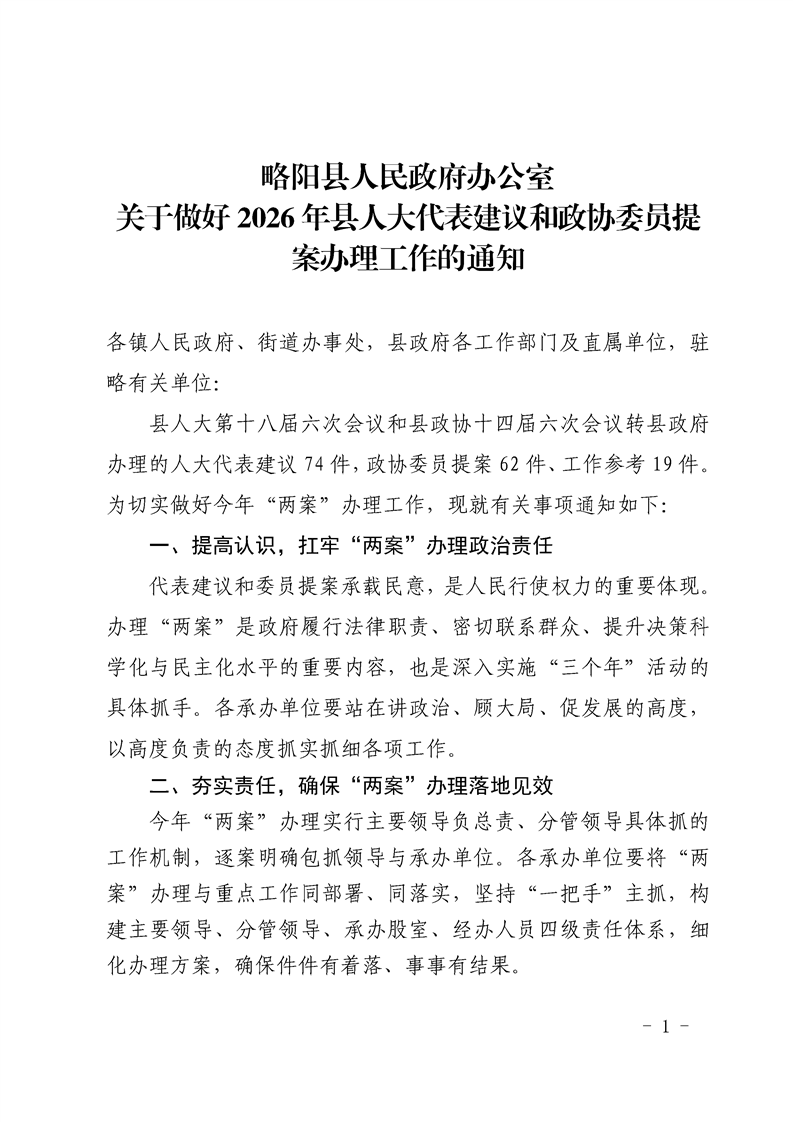 略阳县人民政府办公室
关于做好 2026 年县人大代表建议和政协委员提案办理工作的通知

各镇人民政府、街道办事处，县政府各工作部门及直属单位，驻略有关单位：

县人大第十八届六次会议和县政协十四届六次会议转县政府办理的人大代表建议 74 件，政协委员提案 62 件、工作参考 19 件。为切实做好今年“两案”办理工作，现就有关事项通知如下：

一、提高认识，扛牢“两案”办理政治责任

代表建议和委员提案承载民意，是人民行使权力的重要体现。办理“两案”是政府履行法律职责、密切联系群众、提升决策科学化与民主化水平的重要内容，也是深入实施“三个年”活动的具体抓手。各承办单位要站在讲政治、顾大局、促发展的高度，以高度负责的态度抓实抓细各项工作。

二、夯实责任，确保“两案”办理落地见效

今年“两案”办理实行主要领导负总责、分管领导具体抓的工作机制，逐案明确包抓领导与承办单位。各承办单位要将“两案”办理与重点工作同部署、同落实，坚持“一把手”主抓，构建主要领导、分管领导、承办股室、经办人员四级责任体系，细化办理方案，确保件件有着落、事事有结果。

- 1 -